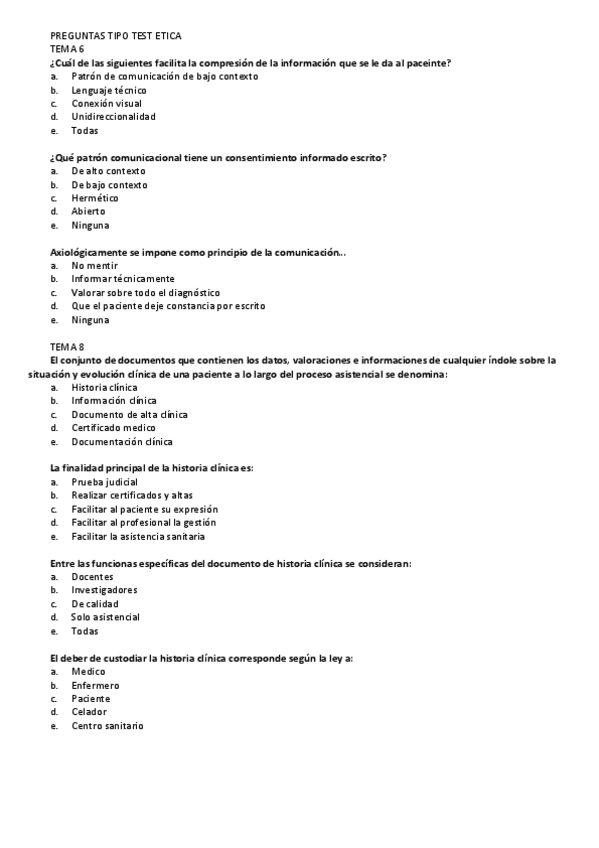 PREGUNTAS TIPO TEST ETICA
TEMA 6
¿Cuál de las siguientes facilita la compresión de la información que se le da al paceinte?
a. Patrón de comunicación de bajo contexto
b. Lenguaje técnico
c. Conexión visual
d. Unidireccionalidad
e. Todas

¿Qué patrón comunicacional tiene un consentimiento informado escrito?
a. De alto contexto
b. De bajo contexto
c. Hermético
d. Abierto
e. Ninguna

Axiológicamente se impone como principio de la comunicación...
a. No mentir
b. Informar técnicamente
c. Valorar sobre todo el diagnóstico
d. Que el paciente deje constancia por escrito
e. Ninguna

TEMA 8
El conjunto de documentos que contienen los datos, valoraciones e informaciones de cualquier índole sobre la situación y evolución clínica de una paciente a lo largo del proceso asistencial se denomina:
a. Historia clínica
b. Información clínica
c. Documento de alta clínica
d. Certificado medico
e. Documentación clínica

La finalidad principal de la historia clínica es:
a. Prueba judicial
b. Realizar certificados y altas
c. Facilitar al paciente su expresión
d. Facilitar al profesional la gestión
e. Facilitar la asistencia sanitaria

Entre las funcionas específicas del documento de historia clínica se consideran:
a. Docentes
b. Investigadores
c. De calidad
d. Solo asistencial
e. Todas

El deber de custodiar la historia clínica corresponde según la ley a:
a. Medico
b. Enfermero
c. Paciente
d. Celador
e. Centro sanitario